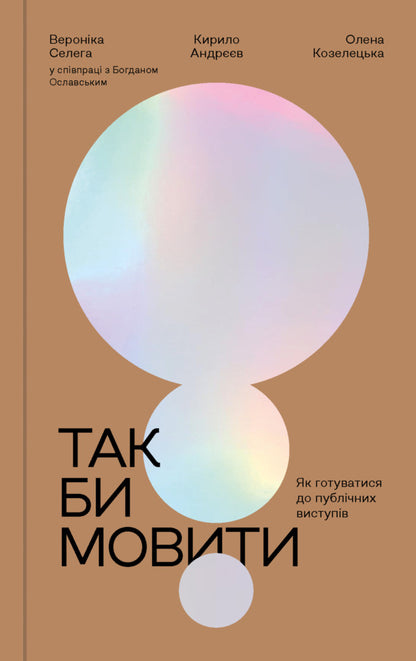 Вероніка Селега
у співпраці з Богданом Ославським

Кирило Андрєєв

Олена Козелецька

ТАК БИ МОВИТИ

Як готуватися до публічних виступів